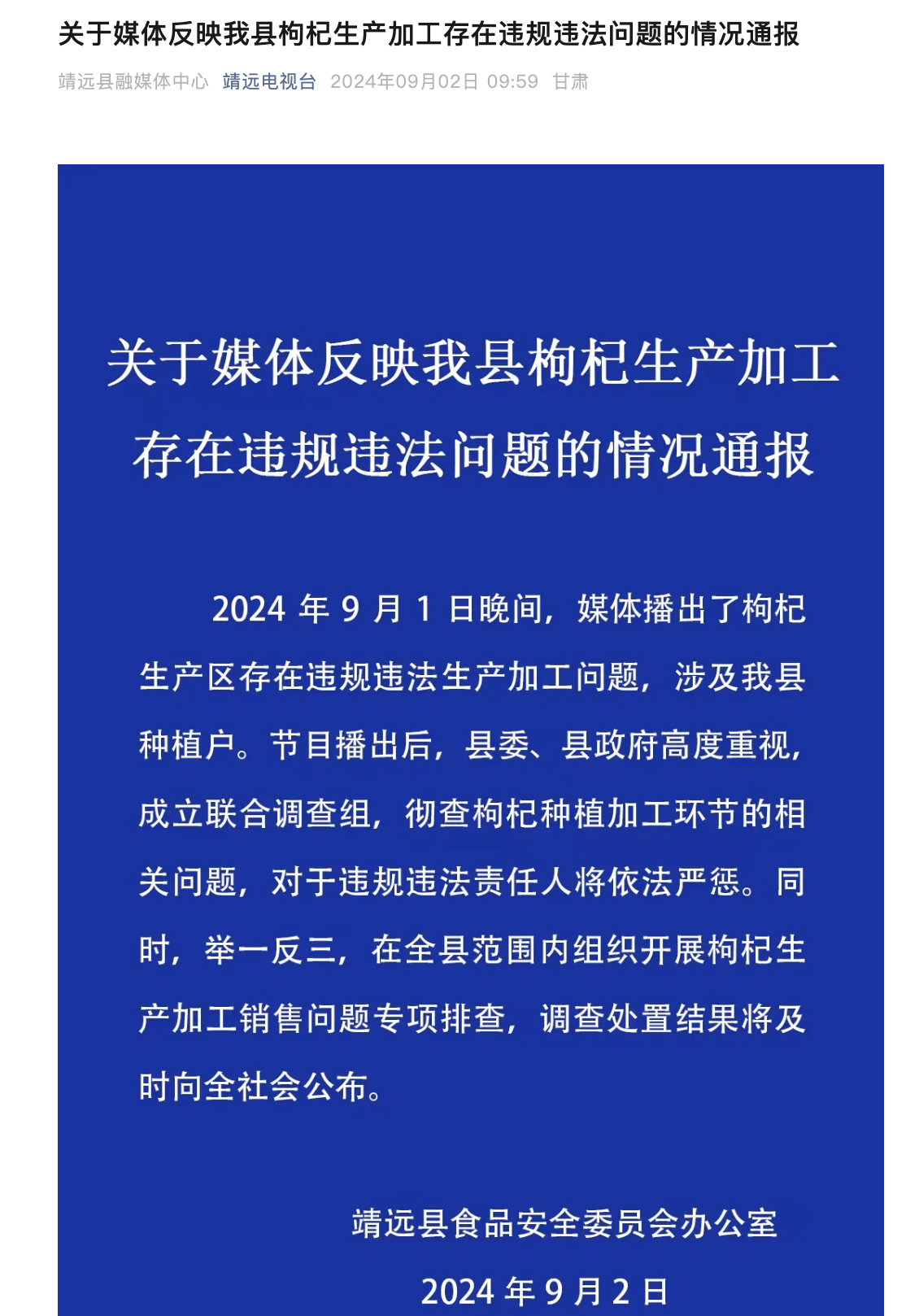 关于媒体反映我县枸杞生产加工存在违规违法问题的情况通报

靖远县融媒体中心 靖远电视台 2024年09月02日 09:59 甘肃

关于媒体反映我县枸杞生产加工存在违规违法问题的情况通报

2024 年 9 月 1 日晚间，媒体播出了枸杞生产区存在违规违法生产加工问题，涉及我县种植户。节目播出后，县委、县政府高度重视，成立联合调查组，彻查枸杞种植加工环节的相关问题，对于违规违法责任人将依法严惩。同时，举一反三，在全县范围内组织开展枸杞生产加工销售问题专项排查，调查处置结果将及时向全社会公布。

靖远县食品安全委员会办公室

2024 年 9 月 2 日